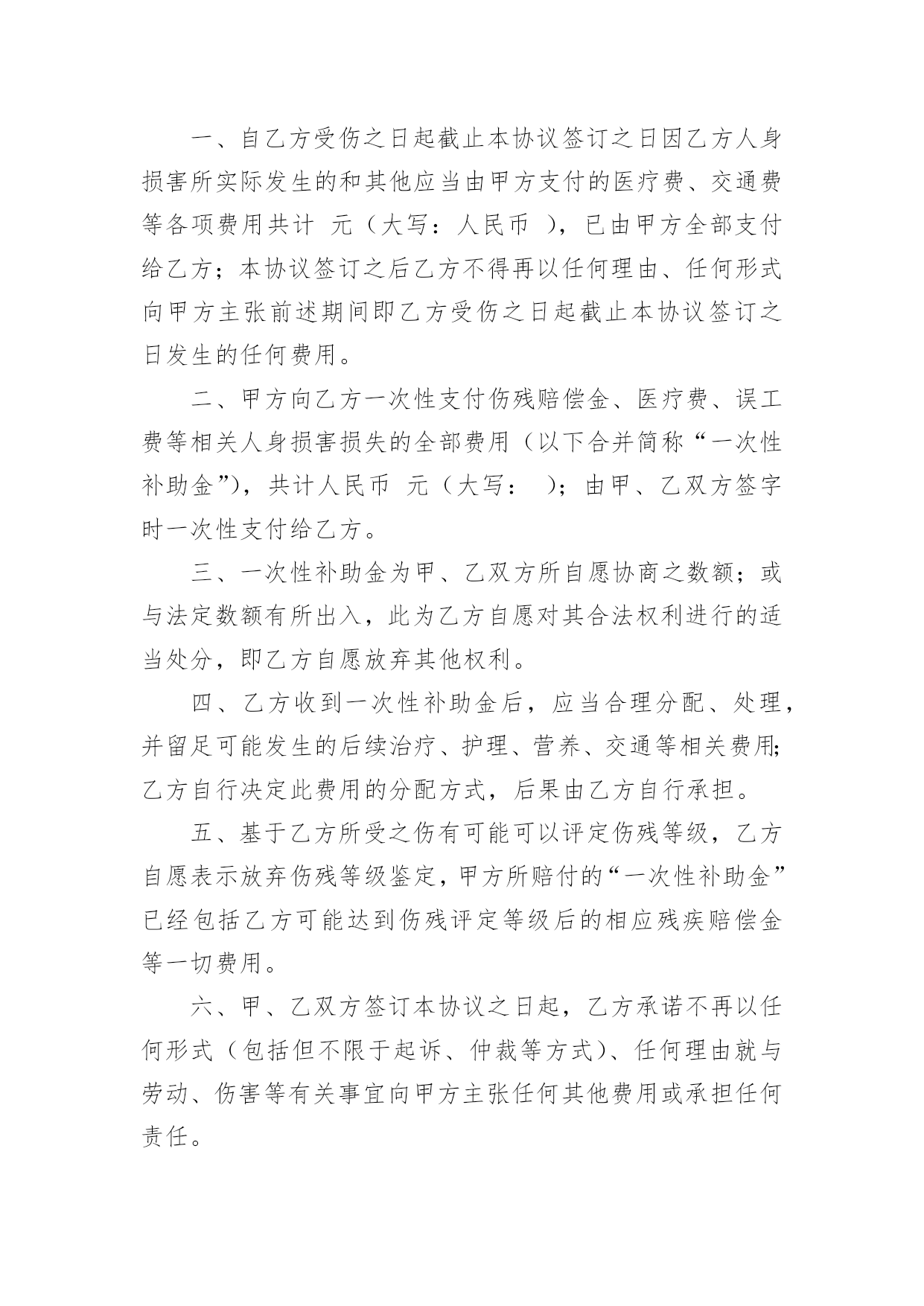 一、自乙方受伤之日起截止本协议签订之日因乙方人身损害所实际发生的和其他应当由甲方支付的医疗费、交通费等各项费用共计 元（大写：人民币 ），已由甲方全部支付给乙方；本协议签订之后乙方不得再以任何理由、任何形式向甲方主张前述期间即乙方受伤之日起截止本协议签订之日发生的任何费用。

二、甲方向乙方一次性支付伤残赔偿金、医疗费、误工费等相关人身损害损失的全部费用（以下合并简称“一次性补助金”），共计人民币 元（大写： ）；由甲、乙双方签字时一次性支付给乙方。

三、一次性补助金为甲、乙双方所自愿协商之数额；或与法定数额有所出入，此为乙方自愿对其合法权利进行的适当处分，即乙方自愿放弃其他权利。

四、乙方收到一次性补助金后，应当合理分配、处理，并留足可能发生的后续治疗、护理、营养、交通等相关费用;乙方自行决定此费用的分配方式，后果由乙方自行承担。

五、基于乙方所受之伤有可能可以评定伤残等级，乙方自愿表示放弃伤残等级鉴定，甲方所赔付的“一次性补助金”已经包括乙方可能达到伤残评定等级后的相应残疾赔偿金等一切费用。

六、甲、乙双方签订本协议之日起，乙方承诺不再以任何形式（包括但不限于起诉、仲裁等方式）、任何理由就与劳动、伤害等有关事宜向甲方主张任何其他费用或承担任何责任。